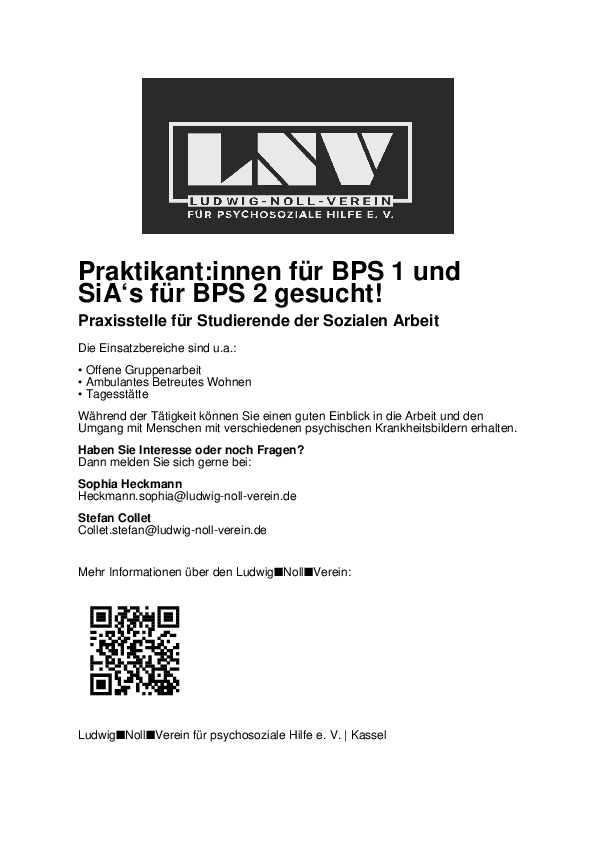 LNV
LUDWIG-NOLL-VEREIN
FÜR PSYCHOSOZIALE HILFE E. V.

Praktikant:innen für BPS 1 und SiA‘s für BPS 2 gesucht!

Praxisstelle für Studierende der Sozialen Arbeit

Die Einsatzbereiche sind u.a.:

• Offene Gruppenarbeit
• Ambulantes Betreutes Wohnen
• Tagesstätte

Während der Tätigkeit können Sie einen guten Einblick in die Arbeit und den Umgang mit Menschen mit verschiedenen psychischen Krankheitsbildern erhalten.

Haben Sie Interesse oder noch Fragen?
Dann melden Sie sich gerne bei:

Sophia Heckmann
Heckmann.sophia@ludwig-noll-verein.de

Stefan Collet
Collet.stefan@ludwig-noll-verein.de

Mehr Informationen über den Ludwig■Noll■Verein:

Ludwig■Noll■Verein für psychosoziale Hilfe e. V. | Kassel